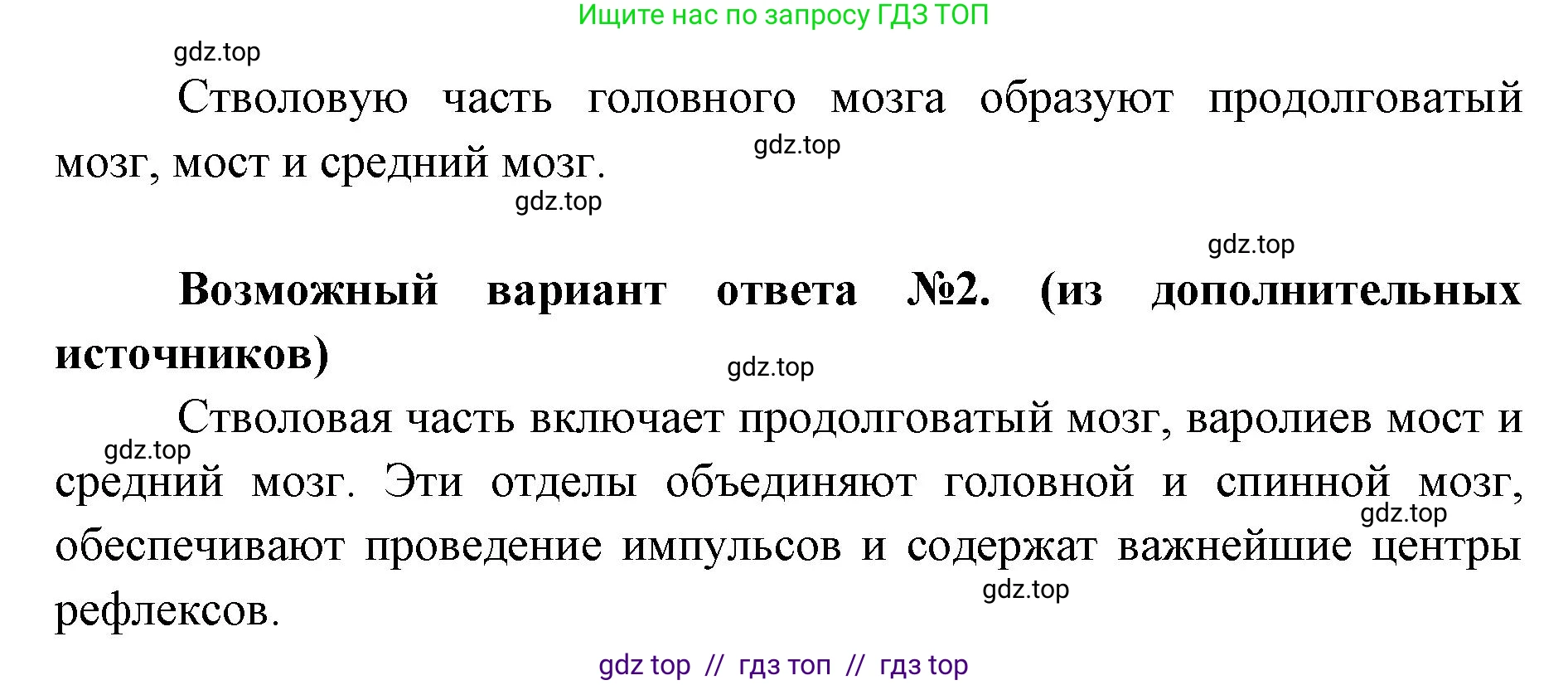 Ищите нас по запросу ГДЗ ТОП

gdz.top

Стволовую часть головного мозга образуют продолговатый мозг, мост и средний мозг.

gdz.top

gdz.top

gdz.top

**Возможный вариант ответа №2. (из дополнительных источников)**

gdz.top

Стволовая часть включает продолговатый мозг, варолиев мост и средний мозг. Эти отделы объединяют головной и спинной мозг, обеспечивают проведение импульсов и содержат важнейшие центры рефлексов.

gdz.top

gdz.top

gdz.top

gdz top // гдз топ // гдз top